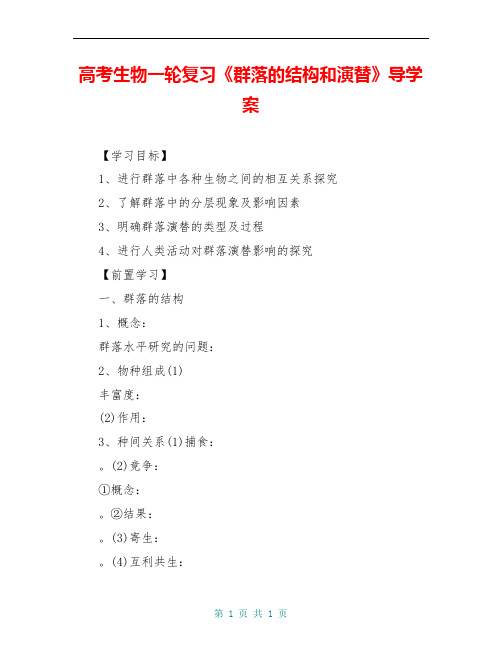 高考生物一轮复习《群落的结构和演替》导学案

【学习目标】

1、进行群落中各种生物之间的相互关系探究

2、了解群落中的分层现象及影响因素

3、明确群落演替的类型及过程

4、进行人类活动对群落演替影响的探究

【前置学习】

一、群落的结构

1、概念:

群落水平研究的问题:

2、物种组成(1)

丰富度:

(2)作用:

3、种间关系(1)捕食:

。(2)竞争:

①概念:

。②结果:

。(3)寄生:

。(4)互利共生:

第 1 页 共 1 页